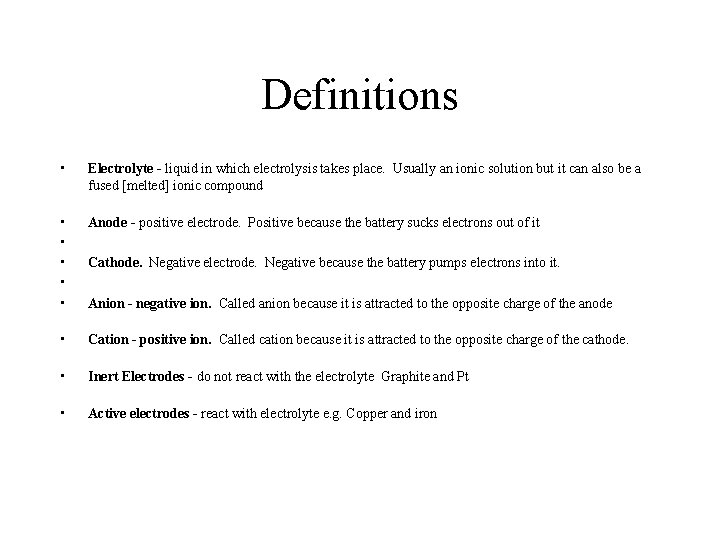 Definitions

• Electrolyte - liquid in which electrolysis takes place. Usually an ionic solution but it can also be a fused [melted] ionic compound

• Anode - positive electrode. Positive because the battery sucks electrons out of it
•
• Cathode. Negative electrode. Negative because the battery pumps electrons into it.
•
• Anion - negative ion. Called anion because it is attracted to the opposite charge of the anode

• Cation - positive ion. Called cation because it is attracted to the opposite charge of the cathode.

• Inert Electrodes - do not react with the electrolyte Graphite and Pt

• Active electrodes - react with electrolyte e.g. Copper and iron